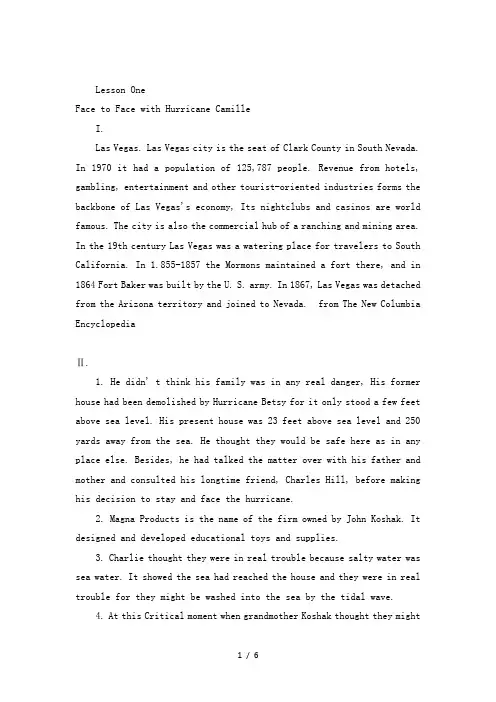 Lesson One

Face to Face with Hurricane Camille

I.

Las Vegas. Las Vegas city is the seat of Clark County in South Nevada. In 1970 it had a population of 125,787 people. Revenue from hotels, gambling, entertainment and other tourist-oriented industries forms the backbone of Las Vegas's economy, Its nightclubs and casinos are world famous. The city is also the commercial hub of a ranching and mining area. In the 19th century Las Vegas was a watering place for travelers to South California. In 1.855-1857 the Mormons maintained a fort there, and in 1864 Fort Baker was built by the U. S. army. In 1867, Las Vegas was detached from the Arizona territory and joined to Nevada.  from The New Columbia Encyclopedia

II.

1. He didn't think his family was in any real danger, His former house had been demolished by Hurricane Betsy for it only stood a few feet above sea level. His present house was 23 feet above sea level and 250 yards away from the sea. He thought they would be safe here as in any place else. Besides, he had talked the matter over with his father and mother and consulted his longtime friend, Charles Hill, before making his decision to stay and face the hurricane.

2. Magna Products is the name of the firm owned by John Koshak. It designed and developed educational toys and supplies.

3. Charlie thought they were in real trouble because salty water was sea water. It showed the sea had reached the house and they were in real trouble for they might be washed into the sea by the tidal wave.

4. At this Critical moment when grandmother Koshak thought they might

1 / 6